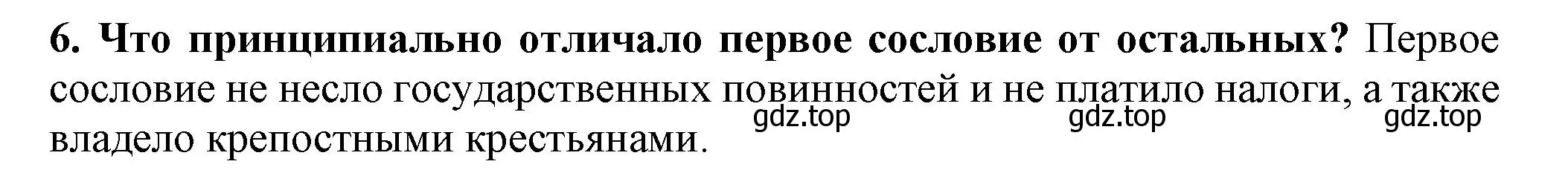 6. Что принципиально отличало первое сословие от остальных? Первое сословие не несло государственных повинностей и не платило налоги, а также владело крепостными крестьянами.

gdz.top gdz.top gdz.top